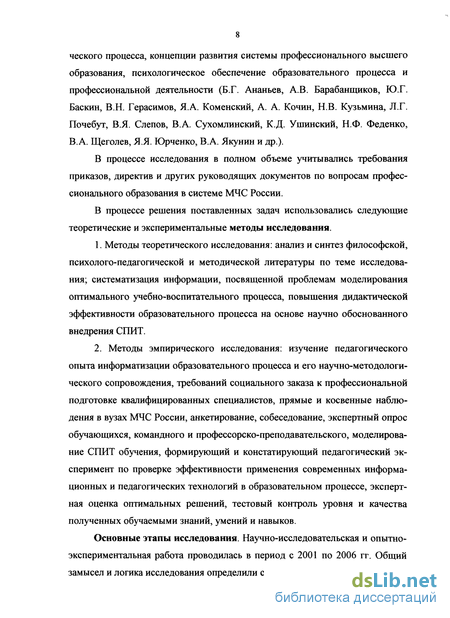 8

ческого процесса, концепции развития системы профессионального высшего образования, психологическое обеспечение образовательного процесса и профессиональной деятельности (Б.Г. Ананьев, А.В. Барабанщиков, Ю.Г. Баскин, В.Н. Герасимов, Я.А. Коменский, А. А. Кочин, Н.В. Кузьмина, Л.Г. Почебут, В.Я. Слепов, В.А. Сухомлинский, К.Д. Ушинский, Н.Ф. Феденко, В.А. Щеголев, Я.Я. Юрченко, В.А. Якунин и др.).

В процессе исследования в полном объеме учитывались требования приказов, директив и других руководящих документов по вопросам профессионального образования в системе МЧС России.

В процессе решения поставленных задач использовались следующие теоретические и экспериментальные методы исследования.

1. Методы теоретического исследования: анализ и синтез философской, психолого-педагогической и методической литературы по теме исследования; систематизация информации, посвященной проблемам моделирования оптимального учебно-воспитательного процесса, повышения дидактической эффективности образовательного процесса на основе научно обоснованного внедрения СПИТ.

2. Методы эмпирического исследования: изучение педагогического опыта информатизации образовательного процесса и его научно-методологического сопровождения, требований социального заказа к профессиональной подготовке квалифицированных специалистов, прямые и косвенные наблюдения в вузах МЧС России, анкетирование, собеседование, экспертный опрос обучающихся, командного и профессорско-преподавательского, моделирование СПИТ обучения, формирующий и констатирующий педагогический эксперимент по проверке эффективности применения современных информационных и педагогических технологий в образовательном процессе, экспертная оценка оптимальных решений, тестовый контроль уровня и качества полученных обучаемыми знаний, умений и навыков.

Основные этапы исследования. Научно-исследовательская и опытно-экспериментальная работа проводилась в период с 2001 по 2006 гг. Общий замысел и логика исследования определили с

dsLib.net
библиотека диссертаций